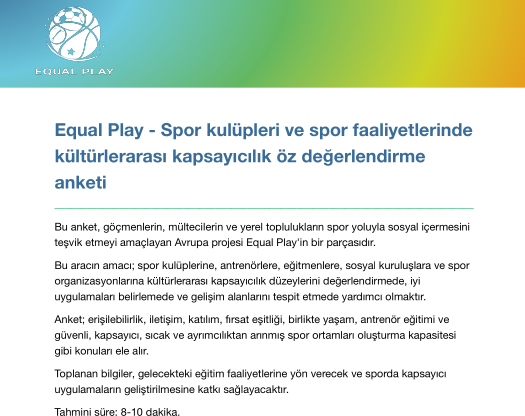 EQUAL PLAY

Equal Play - Spor kulüpleri ve spor faaliyetlerinde kültürlerarası kapsayıcılık öz değerlendirme anketi

Bu anket, göçmenlerin, mültecilerin ve yerel toplulukların spor yoluyla sosyal içermesini teşvik etmeyi amaçlayan Avrupa projesi Equal Play'in bir parçasıdır.

Bu aracın amacı; spor kulüplerine, antrenörlere, eğitmenlere, sosyal kuruluşlara ve spor organizasyonlarına kültürlerarası kapsayıcılık düzeylerini değerlendirmede, iyi uygulamaları belirlemede ve gelişim alanlarını tespit etmede yardımcı olmaktır.

Anket; erişilebilirlik, iletişim, katılım, fırsat eşitliği, birlikte yaşam, antrenör eğitimi ve güvenli, kapsayıcı, sıcak ve ayrımcılıktan arınmış spor ortamları oluşturma kapasitesi gibi konuları ele alır.

Toplanan bilgiler, gelecekteki eğitim faaliyetlerine yön verecek ve sporda kapsayıcı uygulamaların geliştirilmesine katkı sağlayacaktır.

Tahmini süre: 8-10 dakika.